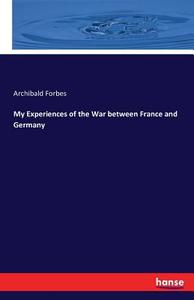 Archibald Forbes

My Experiences of the War between France and Germany

hanse